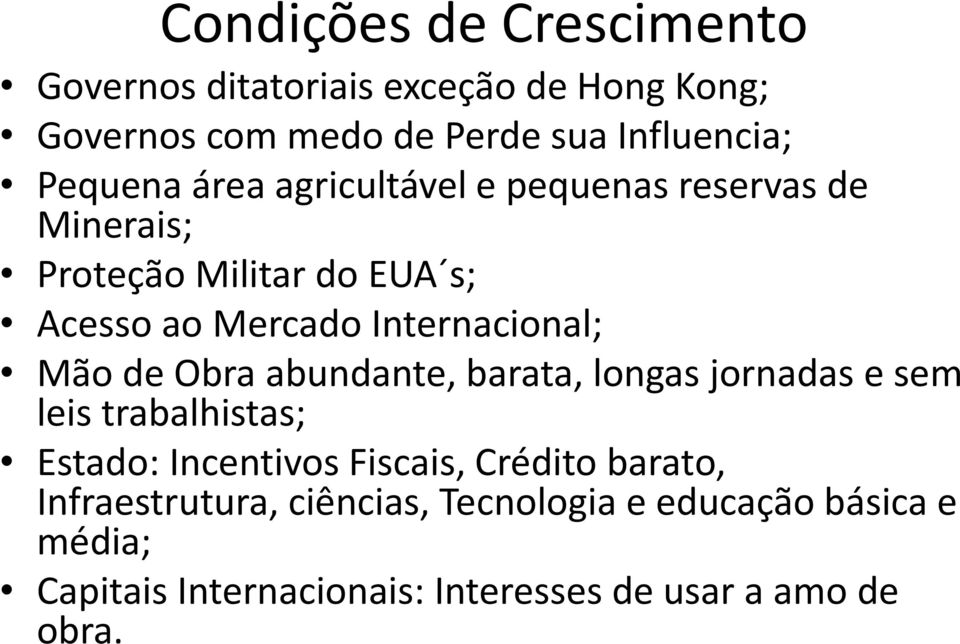 Condições de Crescimento

• Governos ditatoriais exceção de Hong Kong;
• Governos com medo de Perde sua Influencia;
• Pequena área agricultável e pequenas reservas de Minerais;
• Proteção Militar do EUA´s;
• Acesso ao Mercado Internacional;
• Mão de Obra abundante, barata, longas jornadas e sem leis trabalhistas;
• Estado: Incentivos Fiscais, Crédito barato, Infraestrutura, ciências, Tecnologia e educação básica e média;
• Capitais Internacionais: Interesses de usar a amo de obra.